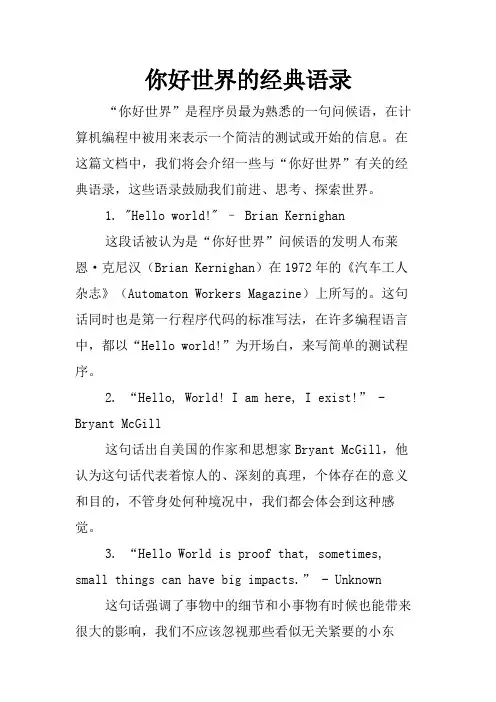 你好世界的经典语录

“你好世界”是程序员最为熟悉的一句问候语，在计算机编程中被用来表示一个简洁的测试或开始的信息。在这篇文档中，我们将会介绍一些与“你好世界”有关的经典语录，这些语录鼓励我们前进、思考、探索世界。

1. "Hello world!" – Brian Kernighan

这段话被认为是“你好世界”问候语的发明人布莱恩·克尼汉（Brian Kernighan）在1972年的《汽车工人杂志》（Automaton Workers Magazine）上所写的。这句话同时也是第一行程序代码的标准写法，在许多编程语言中，都以“Hello world!”为开场白，来写简单的测试程序。

2. “Hello, World! I am here, I exist!” - Bryant McGill

这句话出自美国的作家和思想家Bryant McGill，他认为这句话代表着惊人的、深刻的真理，个体存在的意义和目的，不管身处何种境况中，我们都会体会到这种感觉。

3. “Hello World is proof that, sometimes, small things can have big impacts.” - Unknown

这句话强调了事物中的细节和小事物有时候也能带来很大的影响，我们不应该忽视那些看似无关紧要的小东